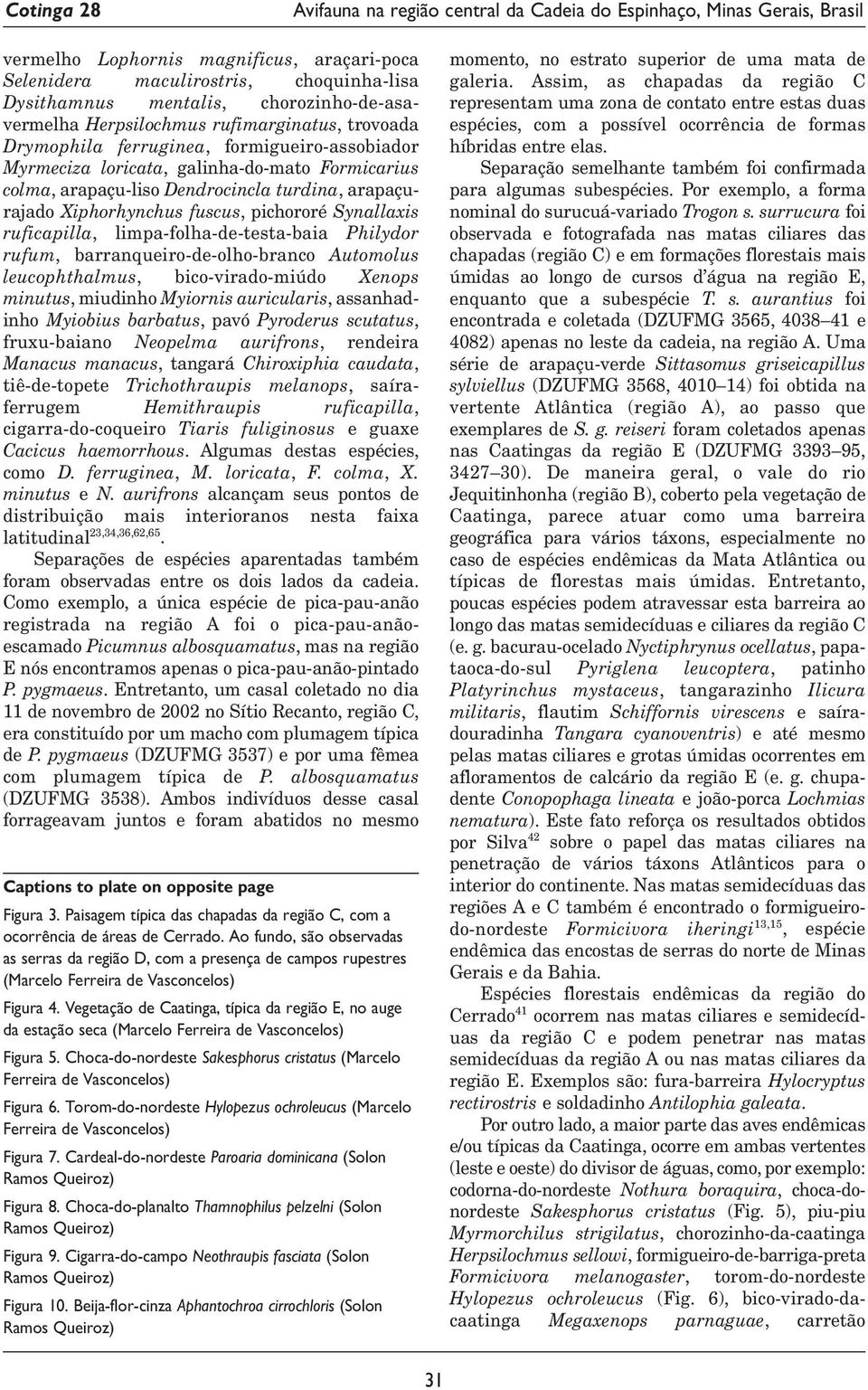 Cotinga 28 Avifauna na região central da Cadeia do Espinhaço, Minas Gerais, Brasil

vermelho Lophornis magnificus, araçari-poca Selenidera maculirostris, choquinha-lisa Dysithamnus mentalis, chorozinho-de-asa-vermelha Herpsilochmus rufimarginatus, trovoada Drymophila ferruginea, formigueiro-assobiador Myrmeciza loricata, galinha-do-mato Formicarius colma, arapaçu-liso Dendrocincla turdina, arapaçu-rajado Xiphorhynchus fuscus, pichororé Synallaxis ruficapilla, limpa-folha-de-testa-baia Philydor rufum, barranqueiro-de-olho-branco Automolus leucophthalmus, bico-virado-miúdo Xenops minutus, miudinho Myiornis auricularis, assanhadinho Myiobius barbatus, pavó Pyroderus scutatus, fruxu-baiano Neopelma aurifrons, rendeira Manacus manacus, tangará Chiroxiphia caudata, tiê-de-topete Trichothraupis melanops, saíra-ferrugem Hemithraupis ruficapilla, cigarra-do-coqueiro Tiaris fuliginosus e guaxe Cacicus haemorrhous. Algumas destas espécies, como D. ferruginea, M. loricata, F. colma, X. minutus e N. aurifrons alcançam seus pontos de distribuição mais interioranos nesta faixa latitudinal$^{23,34,36,62,65}$.

Separações de espécies aparentadas também foram observadas entre os dois lados da cadeia. Como exemplo, a única espécie de pica-pau-anão registrada na região A foi o pica-pau-anão-escamado Picumnus albosquamatus, mas na região E nós encontramos apenas o pica-pau-anão-pintado P. pygmaeus. Entretanto, um casal coletado no dia 11 de novembro de 2002 no Sítio Recanto, região C, era constituído por um macho com plumagem típica de P. pygmaeus (DZUFMG 3537) e por uma fêmea com plumagem típica de P. albosquamatus (DZUFMG 3538). Ambos indivíduos desse casal forrageavam juntos e foram abatidos no mesmo

Captions to plate on opposite page

Figura 3. Paisagem típica das chapadas da região C, com a ocorrência de áreas de Cerrado. Ao fundo, são observadas as serras da região D, com a presença de campos rupestres (Marcelo Ferreira de Vasconcelos)

Figura 4. Vegetação de Caatinga, típica da região E, no auge da estação seca (Marcelo Ferreira de Vasconcelos)

Figura 5. Choca-do-nordeste Sakesphorus cristatus (Marcelo Ferreira de Vasconcelos)

Figura 6. Torom-do-nordeste Hylopezus ochroleucus (Marcelo Ferreira de Vasconcelos)

Figura 7. Cardeal-do-nordeste Paroaria dominicana (Solon Ramos Queiroz)

Figura 8. Choca-do-planalto Thamnophilus pelzelni (Solon Ramos Queiroz)

Figura 9. Cigarra-do-campo Neothraupis fasciata (Solon Ramos Queiroz)

Figura 10. Beija-flor-cinza Aphantochroa cirrochloris (Solon Ramos Queiroz)

momento, no estrato superior de uma mata de galeria. Assim, as chapadas da região C representam uma zona de contato entre estas duas espécies, com a possível ocorrência de formas híbridas entre elas.

Separação semelhante também foi confirmada para algumas subespécies. Por exemplo, a forma nominal do surucuá-variado Trogon s. surrucura foi observada e fotografada nas matas ciliares das chapadas (região C) e em formações florestais mais úmidas ao longo de cursos d'água na região E, enquanto que a subespécie T. s. aurantius foi encontrada e coletada (DZUFMG 3565, 4038–41 e 4082) apenas no leste da cadeia, na região A. Uma série de arapaçu-verde Sittasomus griseicapillus sylviellus (DZUFMG 3568, 4010–14) foi obtida na vertente Atlântica (região A), ao passo que exemplares de S. g. reiseri foram coletados apenas nas Caatingas da região E (DZUFMG 3393–95, 3427–30). De maneira geral, o vale do rio Jequitinhonha (região B), coberto pela vegetação de Caatinga, parece atuar como uma barreira geográfica para vários táxons, especialmente no caso de espécies endêmicas da Mata Atlântica ou típicas de florestas mais úmidas. Entretanto, poucas espécies podem atravessar esta barreira ao longo das matas semidecíduas e ciliares da região C (e. g. bacurau-ocelado Nyctiphrynus ocellatus, papa-taoca-do-sul Pyriglena leucoptera, patinho Platyrinchus mystaceus, tangarazinho Ilicura militaris, flautim Schiffornis virescens e saíra-douradinha Tangara cyanoventris) e até mesmo pelas matas ciliares e grotas úmidas ocorrentes em afloramentos de calcário da região E (e. g. chupa-dente Conopophaga lineata e joão-porca Lochmias nematura). Este fato reforça os resultados obtidos por Silva$^{42}$ sobre o papel das matas ciliares na penetração de vários táxons Atlânticos para o interior do continente. Nas matas semidecíduas das regiões A e C também é encontrado o formigueiro-do-nordeste Formicivora iheringi$^{13,15}$, espécie endêmica das encostas de serras do norte de Minas Gerais e da Bahia.

Espécies florestais endêmicas da região do Cerrado$^{41}$ ocorrem nas matas ciliares e semidecíduas da região C e podem penetrar nas matas semidecíduas da região A ou nas matas ciliares da região E. Exemplos são: fura-barreira Hylocryptus rectirostris e soldadinho Antilophia galeata.

Por outro lado, a maior parte das aves endêmicas e/ou típicas da Caatinga, ocorre em ambas vertentes (leste e oeste) do divisor de águas, como, por exemplo: codorna-do-nordeste Nothura boraquira, choca-do-nordeste Sakesphorus cristatus (Fig. 5), piu-piu Myrmorchilus strigilatus, chorozinho-da-caatinga Herpsilochmus sellowi, formigueiro-de-barriga-preta Formicivora melanogaster, torom-do-nordeste Hylopezus ochroleucus (Fig. 6), bico-virado-da-caatinga Megaxenops parnaguae, carretão

31